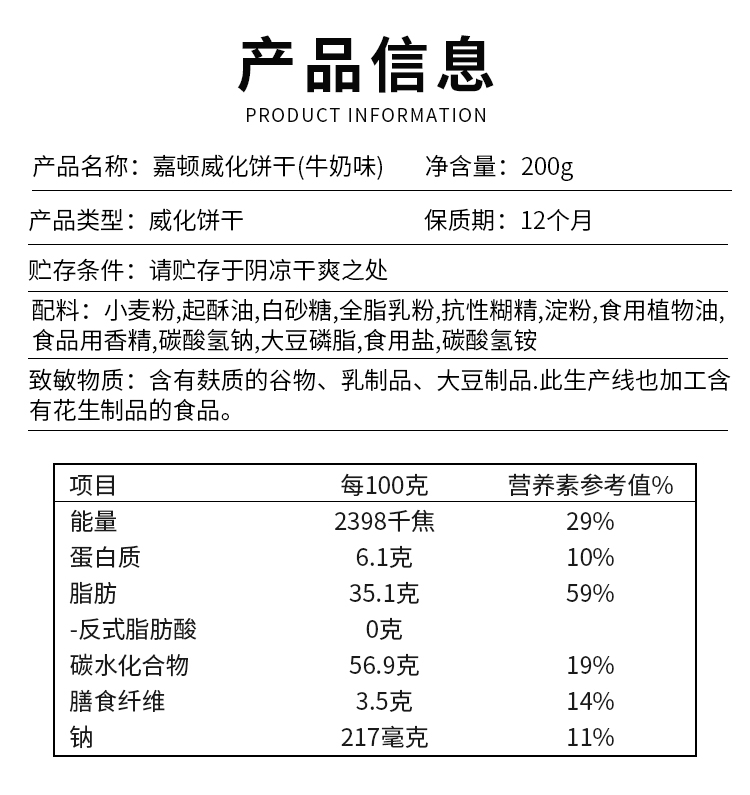 产品信息
PRODUCT INFORMATION

产品名称：嘉顿威化饼干(牛奶味)　净含量：200g

产品类型：威化饼干　保质期：12个月

贮存条件：请贮存于阴凉干爽之处

配料：小麦粉,起酥油,白砂糖,全脂乳粉,抗性糊精,淀粉,食用植物油,食品用香精,碳酸氢钠,大豆磷脂,食用盐,碳酸氢铵

致敏物质：含有麸质的谷物、乳制品、大豆制品.此生产线也加工含有花生制品的食品。

| 项目 | 每100克 | 营养素参考值% |
|---|---|---|
| 能量 | 2398千焦 | 29% |
| 蛋白质 | 6.1克 | 10% |
| 脂肪 | 35.1克 | 59% |
| -反式脂肪酸 | 0克 | |
| 碳水化合物 | 56.9克 | 19% |
| 膳食纤维 | 3.5克 | 14% |
| 钠 | 217毫克 | 11% |